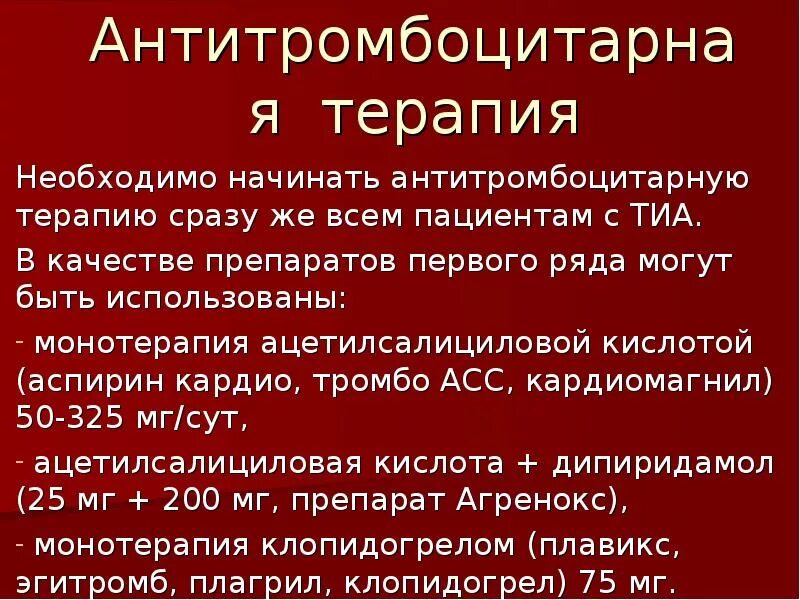 Антитромбоцитарная терапия

Необходимо начинать антитромбоцитарную терапию сразу же всем пациентам с ТИА.

В качестве препаратов первого ряда могут быть использованы:

- монотерапия ацетилсалициловой кислотой (аспирин кардио, тромбо АСС, кардиомагнил) 50-325 мг/сут,

- ацетилсалициловая кислота + дипиридамол (25 мг + 200 мг, препарат Агренокс),

- монотерапия клопидогрелом (плавикс, эгитромб, плагрил, клопидогрел) 75 мг.